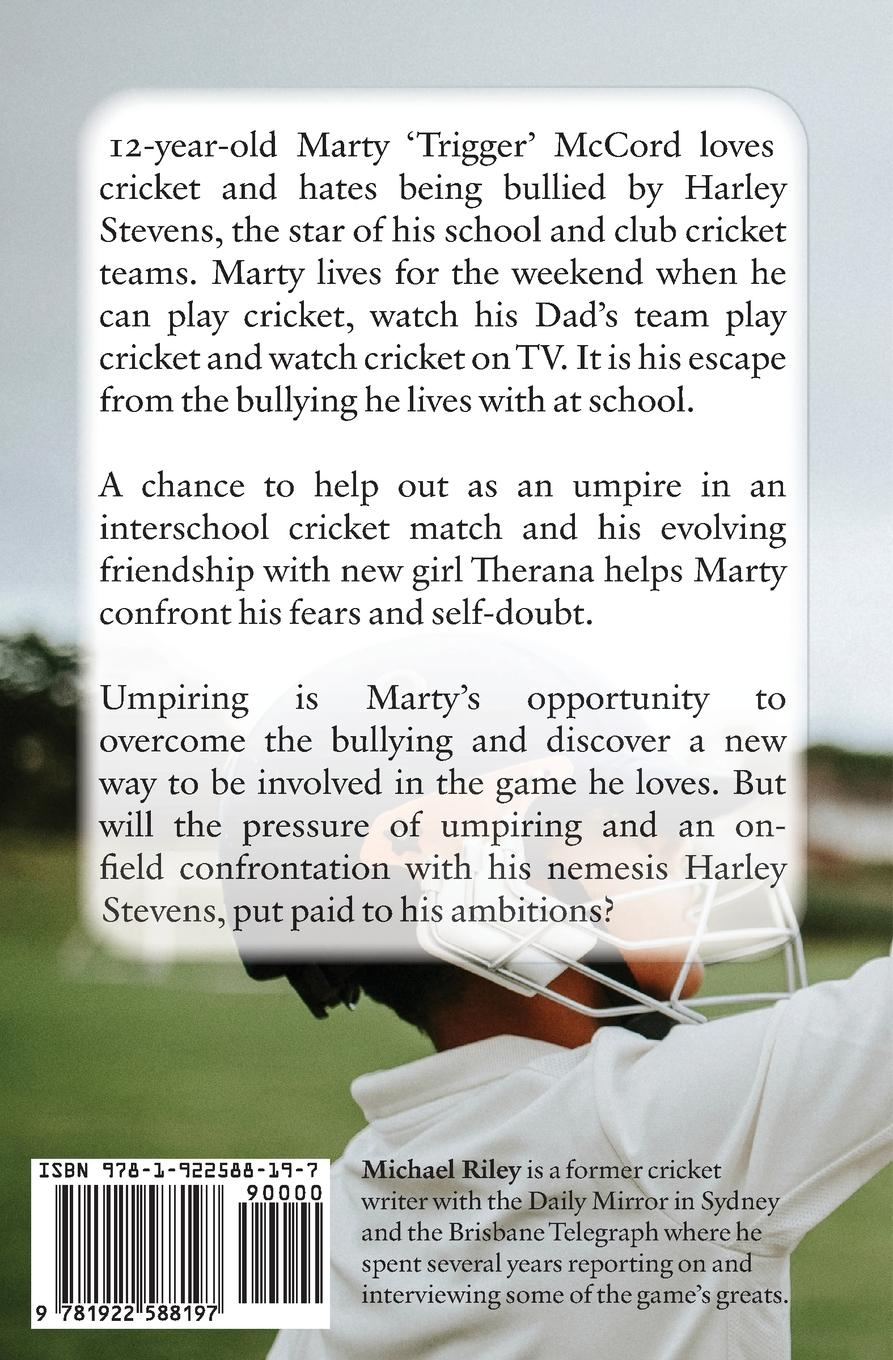 12-year-old Marty 'Trigger' McCord loves cricket and hates being bullied by Harley Stevens, the star of his school and club cricket teams. Marty lives for the weekend when he can play cricket, watch his Dad's team play cricket and watch cricket on TV. It is his escape from the bullying he lives with at school.

A chance to help out as an umpire in an interschool cricket match and his evolving friendship with new girl Therana helps Marty confront his fears and self-doubt.

Umpiring is Marty's opportunity to overcome the bullying and discover a new way to be involved in the game he loves. But will the pressure of umpiring and an on-field confrontation with his nemesis Harley Stevens, put paid to his ambitions?

ISBN 978-1-922588-19-7

90000

9 781922 588197

Michael Riley is a former cricket writer with the Daily Mirror in Sydney and the Brisbane Telegraph where he spent several years reporting on and interviewing some of the game's greats.